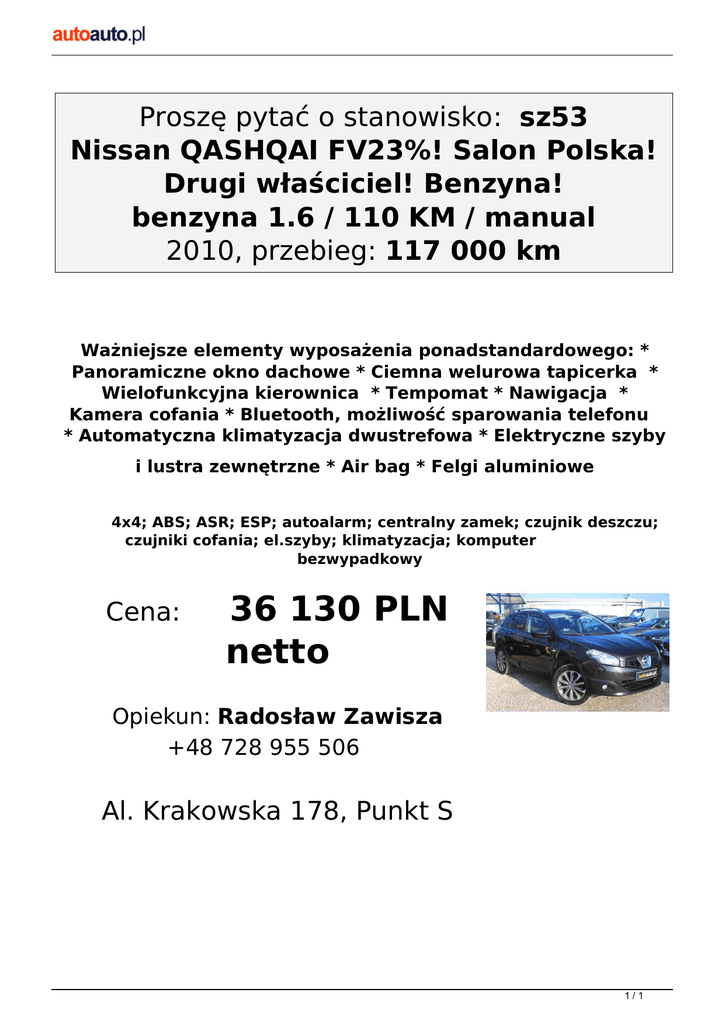 autoauto.pl

Proszę pytać o stanowisko: sz53
Nissan QASHQAI FV23%! Salon Polska!
Drugi właściciel! Benzyna!
benzyna 1.6 / 110 KM / manual
2010, przebieg: 117 000 km

Ważniejsze elementy wyposażenia ponadstandardowego: * Panoramiczne okno dachowe * Ciemna welurowa tapicerka * Wielofunkcyjna kierownica * Tempomat * Nawigacja * Kamera cofania * Bluetooth, możliwość sparowania telefonu * Automatyczna klimatyzacja dwustrefowa * Elektryczne szyby i lustra zewnętrzne * Air bag * Felgi aluminiowe

4x4; ABS; ASR; ESP; autoalarm; centralny zamek; czujnik deszczu; czujniki cofania; el.szyby; klimatyzacja; komputer
bezwypadkowy

Cena: 36 130 PLN netto

Opiekun: Radosław Zawisza
+48 728 955 506

Al. Krakowska 178, Punkt S

1 / 1